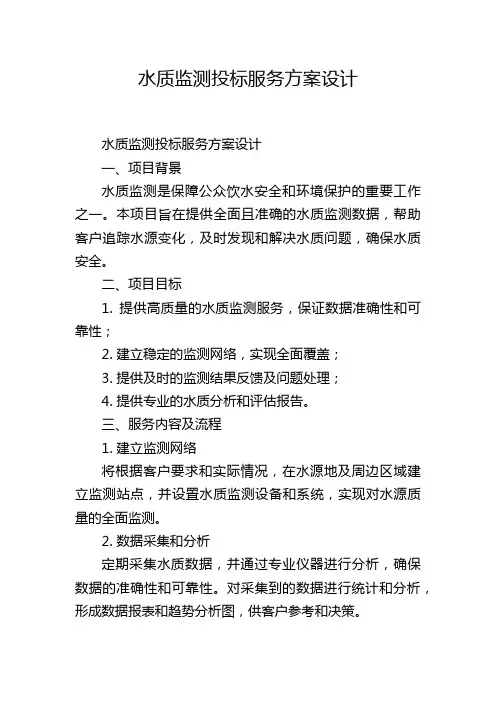 水质监测投标服务方案设计

水质监测投标服务方案设计

一、项目背景

水质监测是保障公众饮水安全和环境保护的重要工作之一。本项目旨在提供全面且准确的水质监测数据，帮助客户追踪水源变化，及时发现和解决水质问题，确保水质安全。

二、项目目标

1. 提供高质量的水质监测服务，保证数据准确性和可靠性；

2. 建立稳定的监测网络，实现全面覆盖；

3. 提供及时的监测结果反馈及问题处理；

4. 提供专业的水质分析和评估报告。

三、服务内容及流程

1. 建立监测网络

将根据客户要求和实际情况，在水源地及周边区域建立监测站点，并设置水质监测设备和系统，实现对水源质量的全面监测。

2. 数据采集和分析

定期采集水质数据，并通过专业仪器进行分析，确保数据的准确性和可靠性。对采集到的数据进行统计和分析，形成数据报表和趋势分析图，供客户参考和决策。